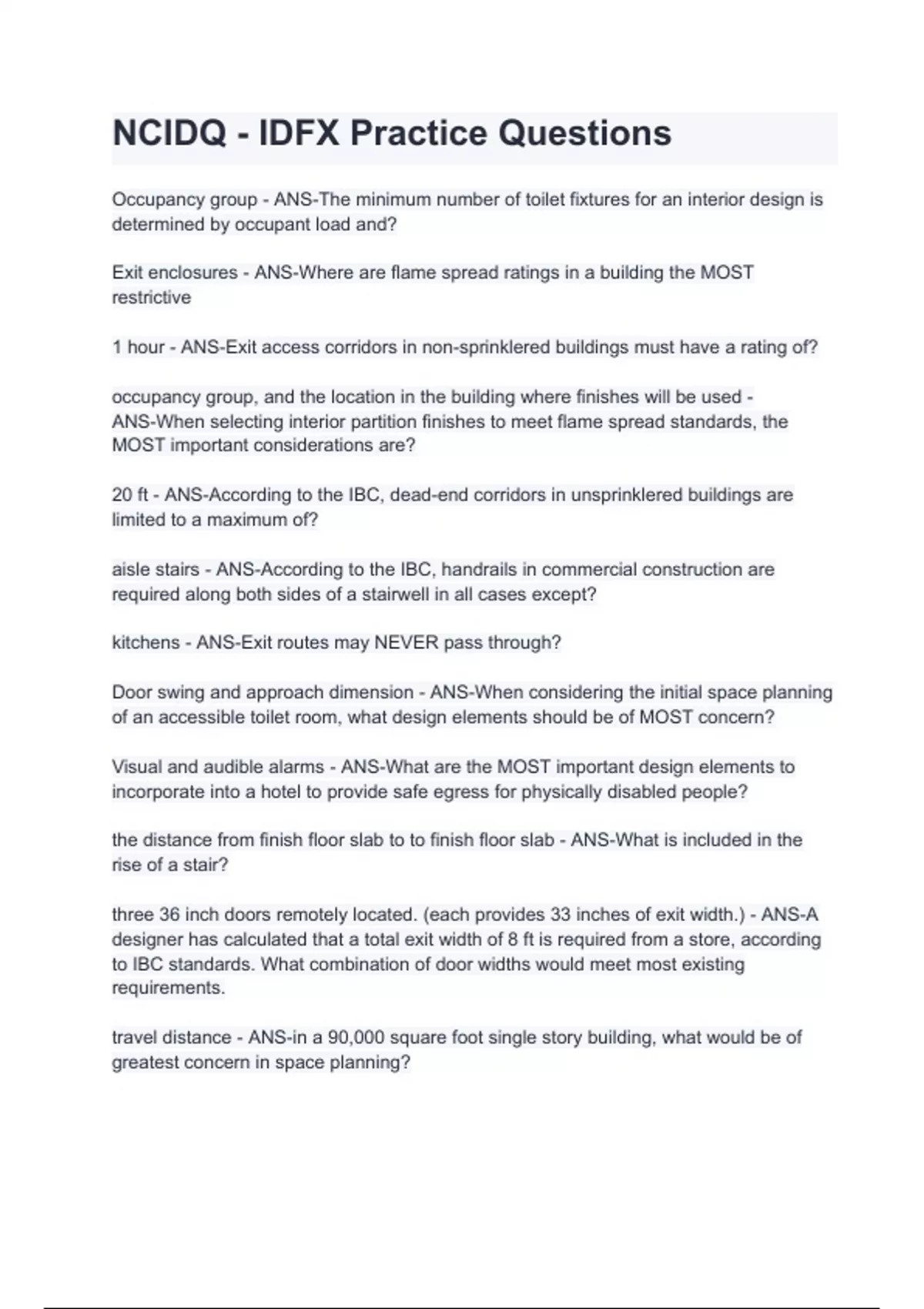 NCIDQ - IDFX Practice Questions

Occupancy group - ANS-The minimum number of toilet fixtures for an interior design is determined by occupant load and?

Exit enclosures - ANS-Where are flame spread ratings in a building the MOST restrictive

1 hour - ANS-Exit access corridors in non-sprinklered buildings must have a rating of?

occupancy group, and the location in the building where finishes will be used - ANS-When selecting interior partition finishes to meet flame spread standards, the MOST important considerations are?

20 ft - ANS-According to the IBC, dead-end corridors in unsprinklered buildings are limited to a maximum of?

aisle stairs - ANS-According to the IBC, handrails in commercial construction are required along both sides of a stairwell in all cases except?

kitchens - ANS-Exit routes may NEVER pass through?

Door swing and approach dimension - ANS-When considering the initial space planning of an accessible toilet room, what design elements should be of MOST concern?

Visual and audible alarms - ANS-What are the MOST important design elements to incorporate into a hotel to provide safe egress for physically disabled people?

the distance from finish floor slab to to finish floor slab - ANS-What is included in the rise of a stair?

three 36 inch doors remotely located. (each provides 33 inches of exit width.) - ANS-A designer has calculated that a total exit width of 8 ft is required from a store, according to IBC standards. What combination of door widths would meet most existing requirements.

travel distance - ANS-in a 90,000 square foot single story building, what would be of greatest concern in space planning?